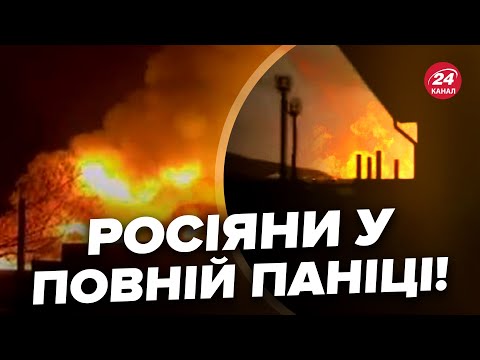 24
КАНАЛ

РОСІЯНИ У
ПОВНІЙ ПАНІЦІ!